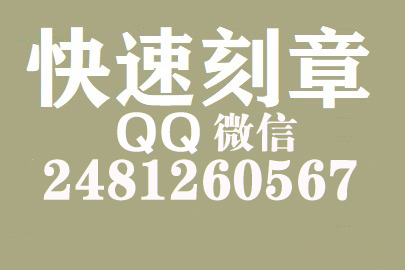 快速刻章
QQ 微信
2481260567